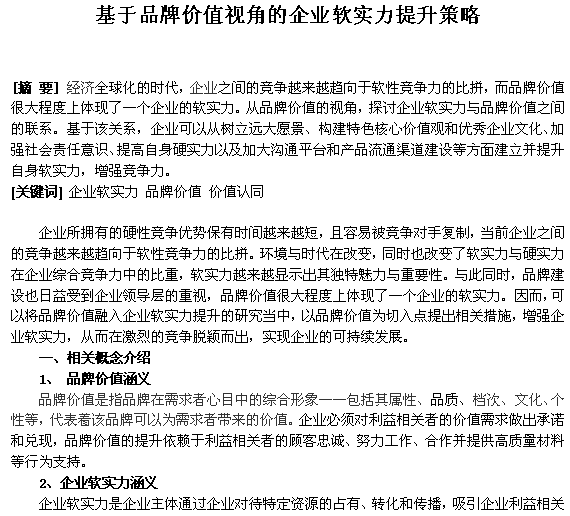 基于品牌价值视角的企业软实力提升策略

[摘 要] 经济全球化的时代，企业之间的竞争越来越趋向于软性竞争力的比拼，而品牌价值很大程度上体现了一个企业的软实力。从品牌价值的视角，探讨企业软实力与品牌价值之间的联系。基于该关系，企业可以从树立远大愿景、构建特色核心价值观和优秀企业文化、加强社会责任意识、提高自身硬实力以及加大沟通平台和产品流通渠道建设等方面建立并提升自身软实力，增强竞争力。
[关键词] 企业软实力 品牌价值 价值认同

企业所拥有的硬性竞争优势保有时间越来越短，且容易被竞争对手复制，当前企业之间的竞争越来越趋向于软性竞争力的比拼。环境与时代在改变，同时也改变了软实力与硬实力在企业综合竞争力中的比重，软实力越来越显示出其独特魅力与重要性。与此同时，品牌建设也日益受到企业领导层的重视，品牌价值很大程度上体现了一个企业的软实力。因而，可以将品牌价值融入企业软实力提升的研究当中，以品牌价值为切入点提出相关措施，增强企业软实力，从而在激烈的竞争脱颖而出，实现企业的可持续发展。
一、相关概念介绍
1、 品牌价值涵义
品牌价值是指品牌在需求者心目中的综合形象——包括其属性、品质、档次、文化、个性等，代表着该品牌可以为需求者带来的价值。企业必须对利益相关者的价值需求做出承诺和兑现，品牌价值的提升依赖于利益相关者的顾客忠诚、努力工作、合作并提供高质量材料等行为支持。
2、企业软实力涵义
企业软实力是企业主体通过企业对待特定资源的占有、转化和传播，吸引企业利益相关